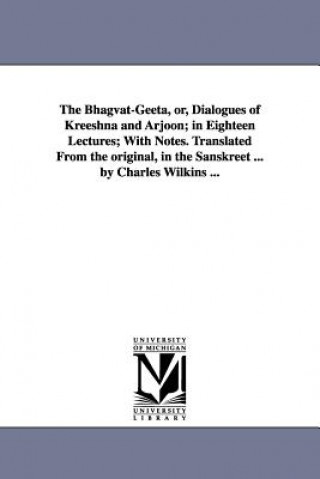 The Bhagvat-Geeta, or, Dialogues of Kreeshna and Arjoon; in Eighteen Lectures; With Notes. Translated From the original, in the Sanskreet ... by Charles Wilkins ...

UNIVERSITY OF MICHIGAN

UNIVERSITY LIBRARY